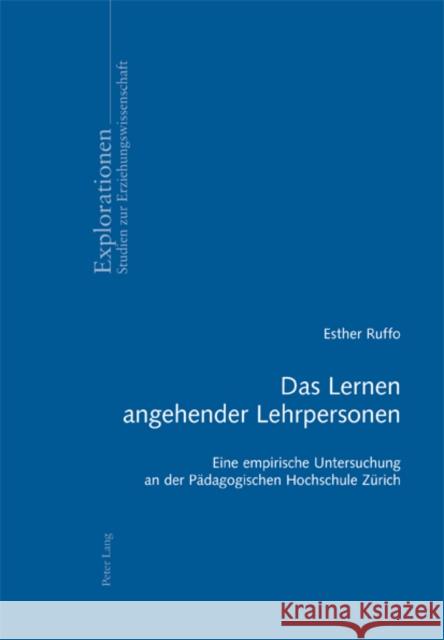 Explorationen
Studien zur Erziehungswissenschaft

Esther Ruffo

Das Lernen angehender Lehrpersonen

Eine empirische Untersuchung an der Pädagogischen Hochschule Zürich

Peter Lang